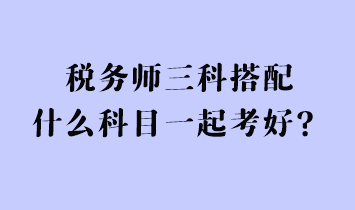 税务师三科搭配
什么科目一起考好？